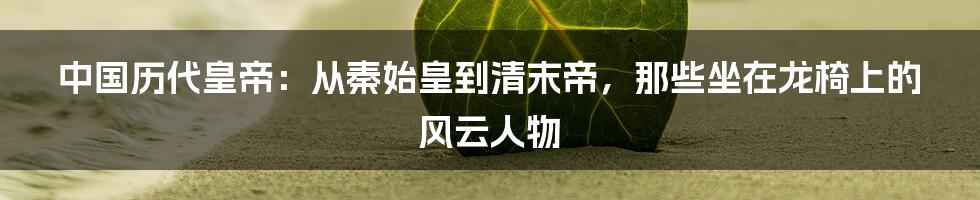 中国历代皇帝：从秦始皇到清末帝，那些坐在龙椅上的风云人物